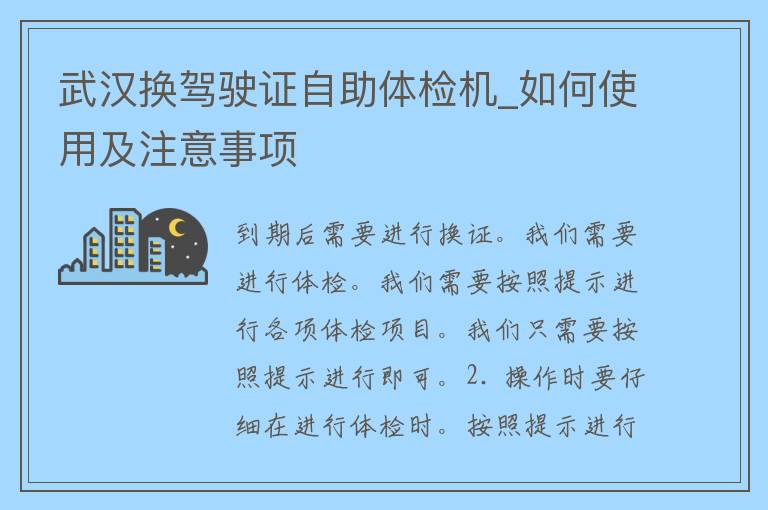 武汉换驾驶证自助体检机_如何使用及注意事项

到期后需要进行换证。我们需要进行体检。我们需要按照提示进行各项体检项目。我们只需要按照提示进行即可。2. 操作时要仔细在进行体检时。按照提示进行